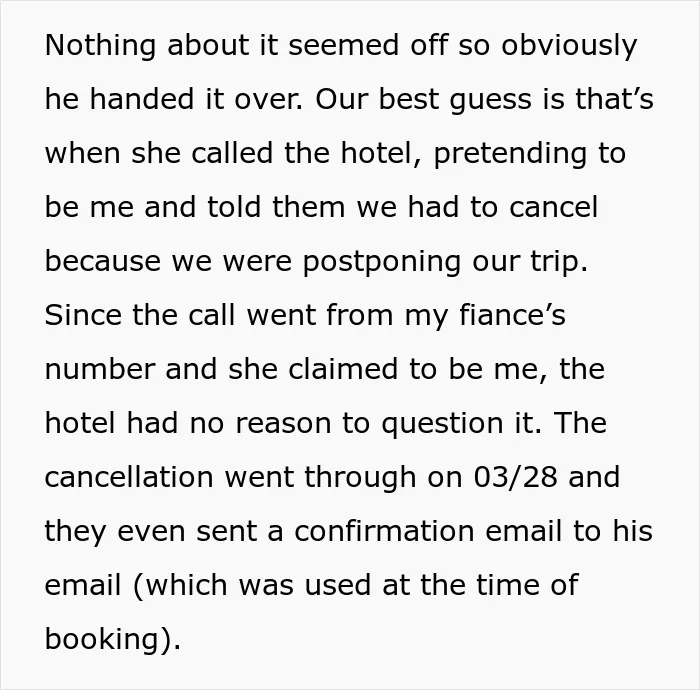 Nothing about it seemed off so obviously he handed it over. Our best guess is that's when she called the hotel, pretending to be me and told them we had to cancel because we were postponing our trip. Since the call went from my fiance's number and she claimed to be me, the hotel had no reason to question it. The cancellation went through on 03/28 and they even sent a confirmation email to his email (which was used at the time of booking).